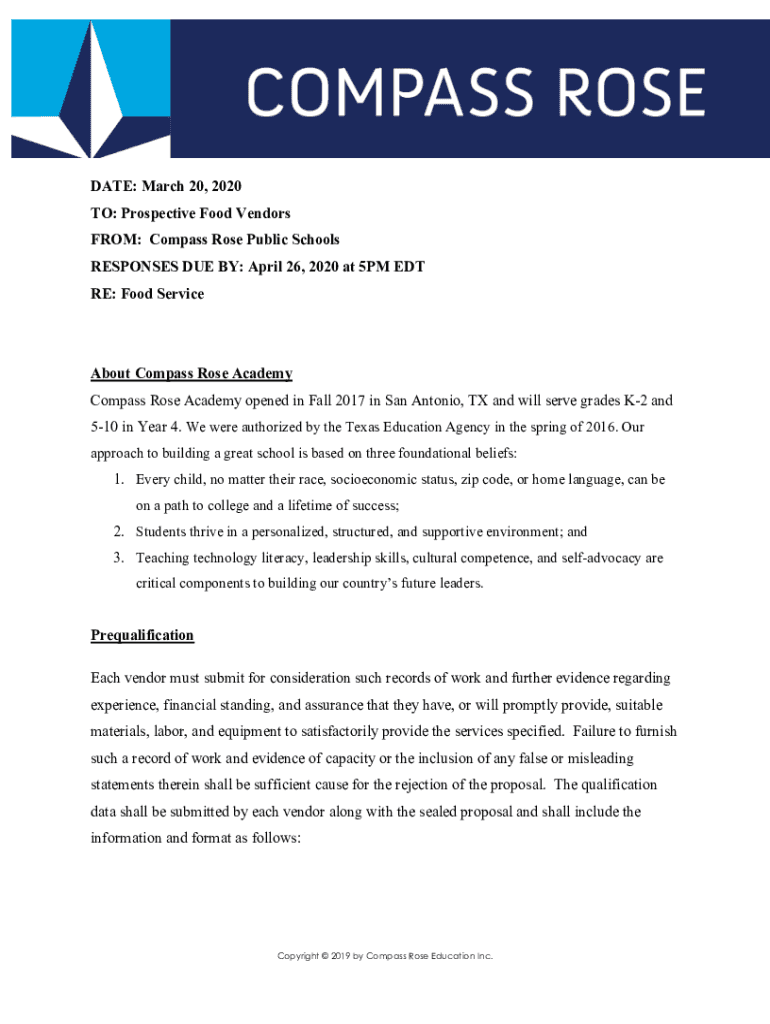 COMPASS ROSE

DATE: March 20, 2020
TO: Prospective Food Vendors
FROM: Compass Rose Public Schools
RESPONSES DUE BY: April 26, 2020 at 5PM EDT
RE: Food Service

About Compass Rose Academy

Compass Rose Academy opened in Fall 2017 in San Antonio, TX and will serve grades K-2 and 5-10 in Year 4. We were authorized by the Texas Education Agency in the spring of 2016. Our approach to building a great school is based on three foundational beliefs:

1. Every child, no matter their race, socioeconomic status, zip code, or home language, can be on a path to college and a lifetime of success;
2. Students thrive in a personalized, structured, and supportive environment; and
3. Teaching technology literacy, leadership skills, cultural competence, and self-advocacy are critical components to building our country's future leaders.

Prequalification

Each vendor must submit for consideration such records of work and further evidence regarding experience, financial standing, and assurance that they have, or will promptly provide, suitable materials, labor, and equipment to satisfactorily provide the services specified. Failure to furnish such a record of work and evidence of capacity or the inclusion of any false or misleading statements therein shall be sufficient cause for the rejection of the proposal. The qualification data shall be submitted by each vendor along with the sealed proposal and shall include the information and format as follows:

Copyright © 2019 by Compass Rose Education Inc.